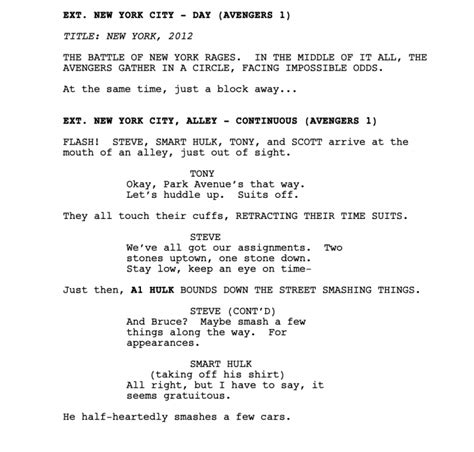 EXT. NEW YORK CITY - DAY (AVENGERS 1)

TITLE: NEW YORK, 2012

THE BATTLE OF NEW YORK RAGES. IN THE MIDDLE OF IT ALL, THE AVENGERS GATHER IN A CIRCLE, FACING IMPOSSIBLE ODDS.

At the same time, just a block away...

EXT. NEW YORK CITY, ALLEY - CONTINUOUS (AVENGERS 1)

FLASH! STEVE, SMART HULK, TONY, and SCOTT arrive at the mouth of an alley, just out of sight.

TONY
Okay, Park Avenue's that way. Let's huddle up. Suits off.

They all touch their cuffs, RETRACTING THEIR TIME SUITS.

STEVE
We've all got our assignments. Two stones uptown, one stone down. Stay low, keep an eye on time-

Just then, A1 HULK BOUNDS DOWN THE STREET SMASHING THINGS.

STEVE (CONT'D)
And Bruce? Maybe smash a few things along the way. For appearances.

SMART HULK
(taking off his shirt)
All right, but I have to say, it seems gratuitous.

He half-heartedly smashes a few cars.